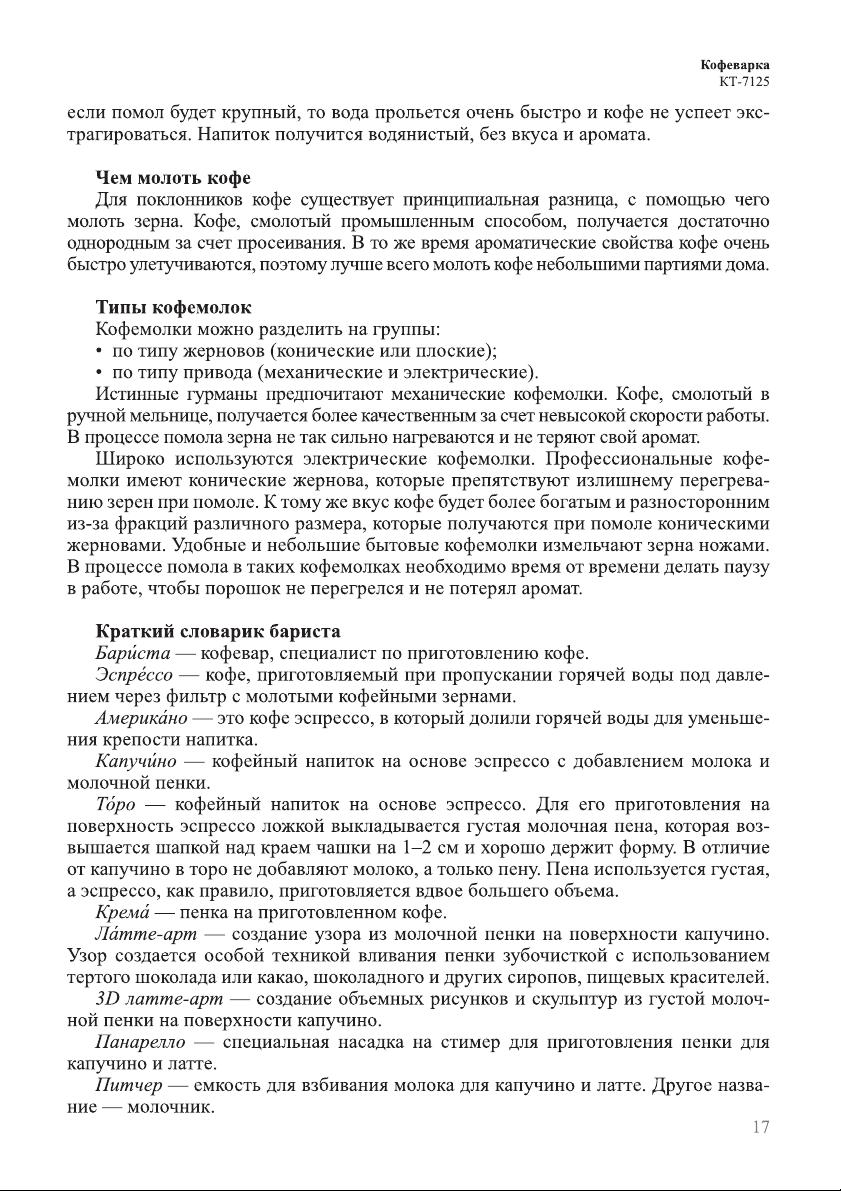 Кофеварка
КТ-7125

если помол будет крупный, то вода прольется очень быстро и кофе не успеет экстрагироваться. Напиток получится водянистый, без вкуса и аромата.

Чем молоть кофе
Для поклонников кофе существует принципиальная разница, с помощью чего молоть зерна. Кофе, смолотый промышленным способом, получается достаточно однородным за счет просеивания. В то же время ароматические свойства кофе очень быстро улетучиваются, поэтому лучше всего молоть кофе небольшими партиями дома.

Типы кофемолок
Кофемолки можно разделить на группы:
• по типу жерновов (конические или плоские);
• по типу привода (механические и электрические).
Истинные гурманы предпочитают механические кофемолки. Кофе, смолотый в ручной мельнице, получается более качественным за счет невысокой скорости работы. В процессе помола зерна не так сильно нагреваются и не теряют свой аромат.
Широко используются электрические кофемолки. Профессиональные кофемолки имеют конические жернова, которые препятствуют излишнему перегреванию зерен при помоле. К тому же вкус кофе будет более богатым и разносторонним из-за фракций различного размера, которые получаются при помоле коническими жерновами. Удобные и небольшие бытовые кофемолки измельчают зерна ножами. В процессе помола в таких кофемолках необходимо время от времени делать паузу в работе, чтобы порошок не перегрелся и не потерял аромат.

Краткий словарик бариста
Бари́ста — кофевар, специалист по приготовлению кофе.
Эспре́ссо — кофе, приготовляемый при пропускании горячей воды под давлением через фильтр с молотыми кофейными зернами.
Америка́но — это кофе эспрессо, в который долили горячей воды для уменьшения крепости напитка.
Капучи́но — кофейный напиток на основе эспрессо с добавлением молока и молочной пенки.
То́ро — кофейный напиток на основе эспрессо. Для его приготовления на поверхность эспрессо ложкой выкладывается густая молочная пена, которая возвышается шапкой над краем чашки на 1–2 см и хорошо держит форму. В отличие от капучино в торо не добавляют молоко, а только пену. Пена используется густая, а эспрессо, как правило, приготовляется вдвое большего объема.
Крема́ — пенка на приготовленном кофе.
Ла́тте-арт — создание узора из молочной пенки на поверхности капучино. Узор создается особой техникой вливания пенки зубочисткой с использованием тертого шоколада или какао, шоколадного и других сиропов, пищевых красителей.
3D латте-арт — создание объемных рисунков и скульптур из густой молочной пенки на поверхности капучино.
Панарелло — специальная насадка на стимер для приготовления пенки для капучино и латте.
Питчер — емкость для взбивания молока для капучино и латте. Другое название — молочник.

17